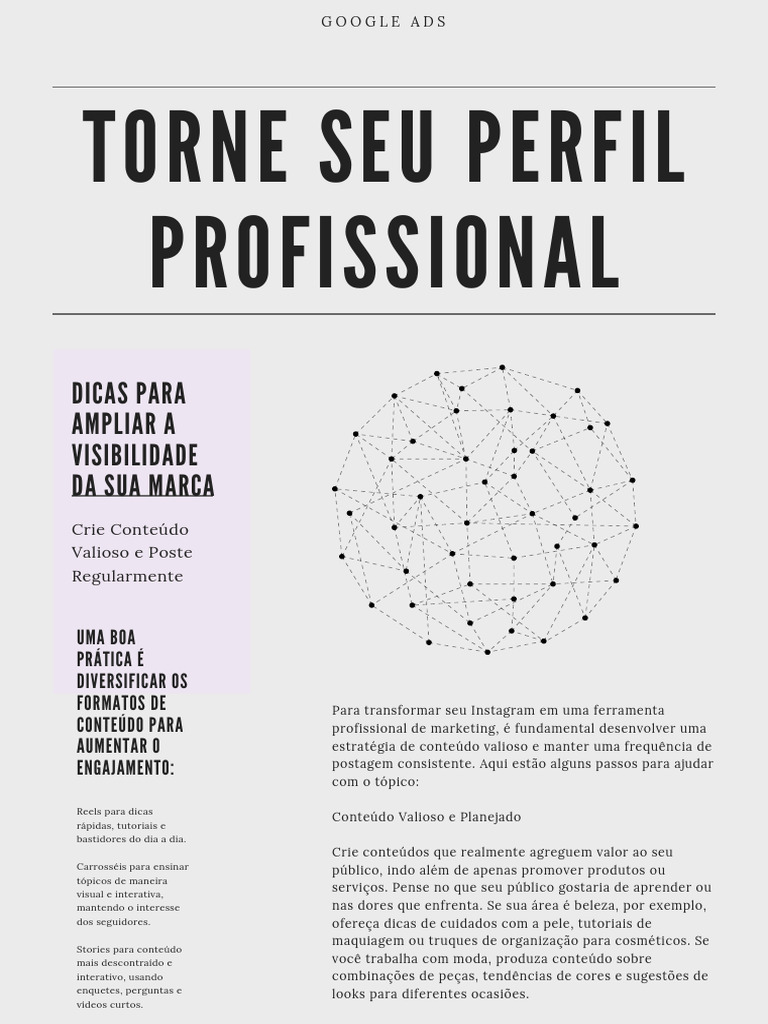 GOOGLE ADS

TORNE SEU PERFIL PROFISSIONAL

DICAS PARA AMPLIAR A VISIBILIDADE DA SUA MARCA

Crie Conteúdo Valioso e Poste Regularmente

UMA BOA PRÁTICA É DIVERSIFICAR OS FORMATOS DE CONTEÚDO PARA AUMENTAR O ENGAJAMENTO:

Reels para dicas rápidas, tutoriais e bastidores do dia a dia.

Carrosséis para ensinar tópicos de maneira visual e interativa, mantendo o interesse dos seguidores.

Stories para conteúdo mais descontraído e interativo, usando enquetes, perguntas e vídeos curtos.

Para transformar seu Instagram em uma ferramenta profissional de marketing, é fundamental desenvolver uma estratégia de conteúdo valioso e manter uma frequência de postagem consistente. Aqui estão alguns passos para ajudar com o tópico:

Conteúdo Valioso e Planejado

Crie conteúdos que realmente agreguem valor ao seu público, indo além de apenas promover produtos ou serviços. Pense no que seu público gostaria de aprender ou nas dores que enfrenta. Se sua área é beleza, por exemplo, ofereça dicas de cuidados com a pele, tutoriais de maquiagem ou truques de organização para cosméticos. Se você trabalha com moda, produza conteúdo sobre combinações de peças, tendências de cores e sugestões de looks para diferentes ocasiões.